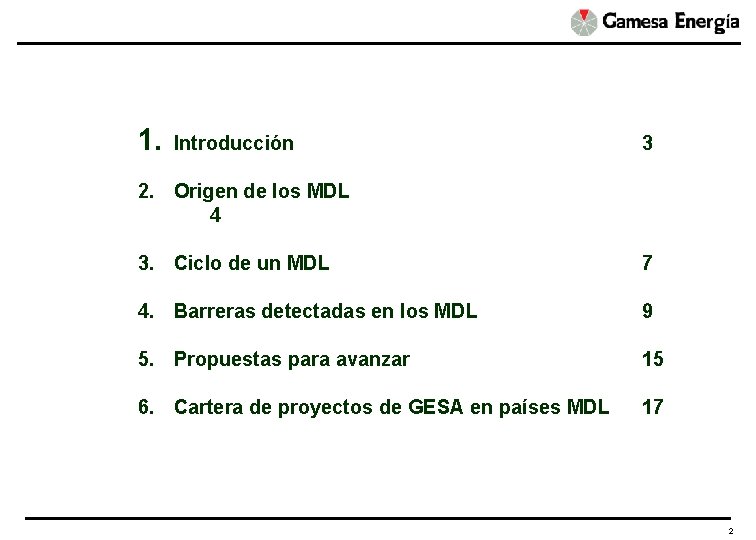 Gamesa Energía

1. Introducción 3

2. Origen de los MDL 4

3. Ciclo de un MDL 7

4. Barreras detectadas en los MDL 9

5. Propuestas para avanzar 15

6. Cartera de proyectos de GESA en países MDL 17

2